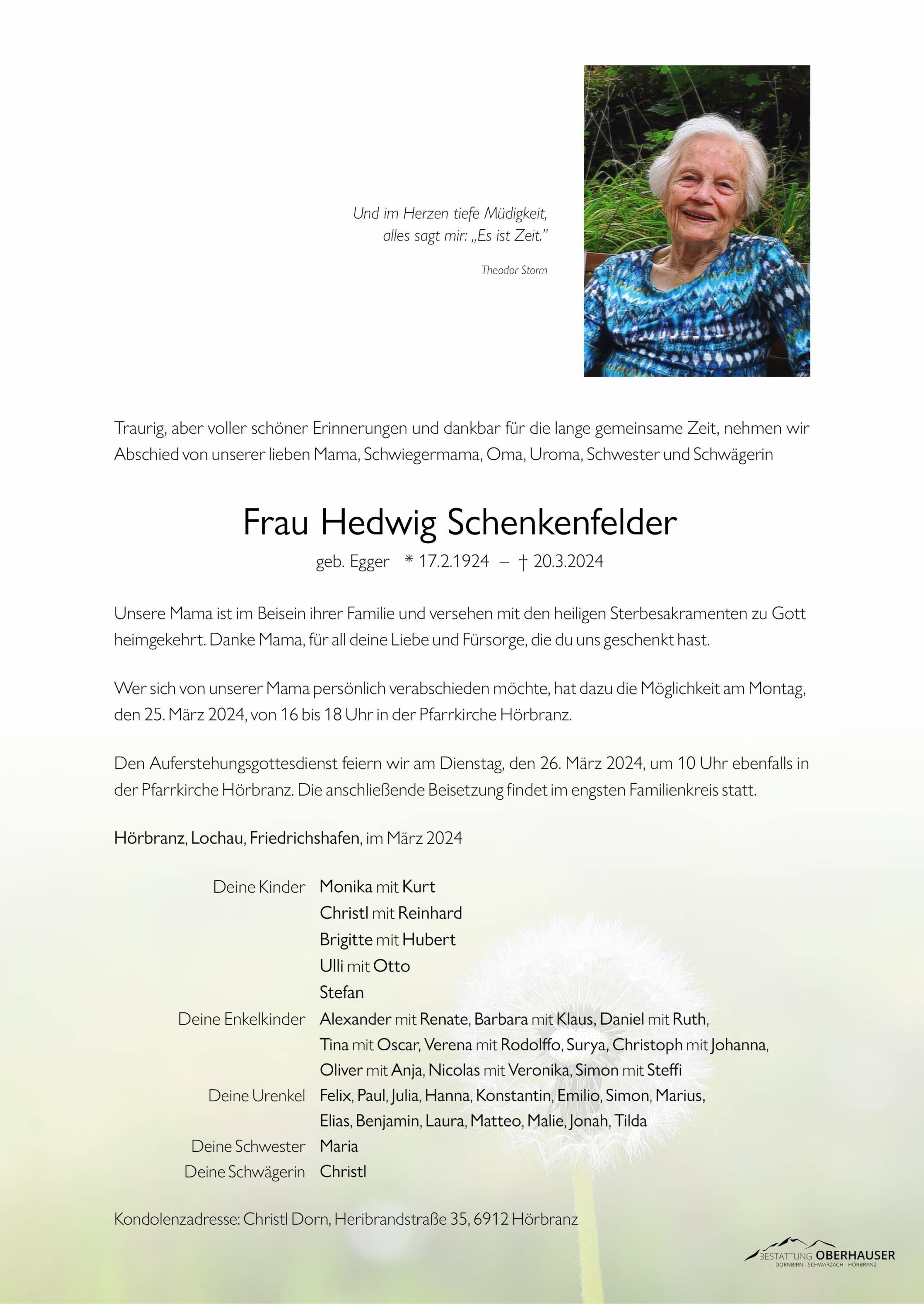 Und im Herzen tiefe Müdigkeit,
alles sagt mir: „Es ist Zeit."

Theodor Storm

Traurig, aber voller schöner Erinnerungen und dankbar für die lange gemeinsame Zeit, nehmen wir Abschied von unserer lieben Mama, Schwiegermama, Oma, Uroma, Schwester und Schwägerin

Frau Hedwig Schenkenfelder

geb. Egger * 17.2.1924 – † 20.3.2024

Unsere Mama ist im Beisein ihrer Familie und versehen mit den heiligen Sterbesakramenten zu Gott heimgekehrt. Danke Mama, für all deine Liebe und Fürsorge, die du uns geschenkt hast.

Wer sich von unserer Mama persönlich verabschieden möchte, hat dazu die Möglichkeit am Montag, den 25. März 2024, von 16 bis 18 Uhr in der Pfarrkirche Hörbranz.

Den Auferstehungsgottesdienst feiern wir am Dienstag, den 26. März 2024, um 10 Uhr ebenfalls in der Pfarrkirche Hörbranz. Die anschließende Beisetzung findet im engsten Familienkreis statt.

Hörbranz, Lochau, Friedrichshafen, im März 2024

Deine Kinder Monika mit Kurt
Christl mit Reinhard
Brigitte mit Hubert
Ulli mit Otto
Stefan
Deine Enkelkinder Alexander mit Renate, Barbara mit Klaus, Daniel mit Ruth, Tina mit Oscar, Verena mit Rodolffo, Surya, Christoph mit Johanna, Oliver mit Anja, Nicolas mit Veronika, Simon mit Steffi
Deine Urenkel Felix, Paul, Julia, Hanna, Konstantin, Emilio, Simon, Marius, Elias, Benjamin, Laura, Matteo, Malie, Jonah, Tilda
Deine Schwester Maria
Deine Schwägerin Christl

Kondolenzadresse: Christl Dorn, Heribrandstraße 35, 6912 Hörbranz

BESTATTUNG OBERHAUSER
DORNBIRN - SCHWARZACH - HÖRBRANZ